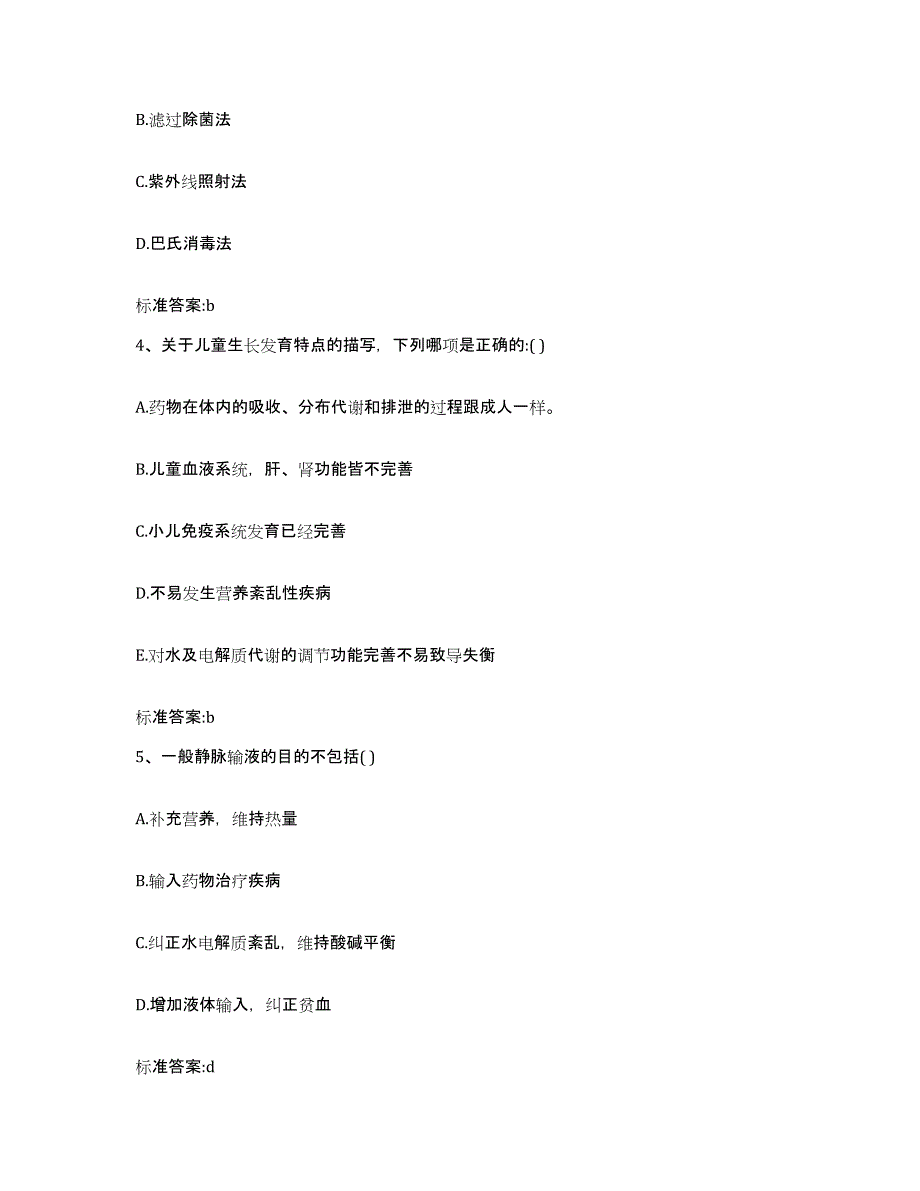 B.滤过除菌法

C.紫外线照射法

D.巴氏消毒法

标准答案:b

4、关于儿童生长发育特点的描写，下列哪项是正确的:( )

A.药物在体内的吸收、分布代谢和排泄的过程跟成人一样。

B.儿童血液系统，肝、肾功能皆不完善

C.小儿免疫系统发育已经完善

D.不易发生营养紊乱性疾病

E.对水及电解质代谢的调节功能完善不易致导失衡

标准答案:b

5、一般静脉输液的目的不包括( )

A.补充营养，维持热量

B.输入药物治疗疾病

C.纠正水电解质紊乱，维持酸碱平衡

D.增加液体输入，纠正贫血

标准答案:d